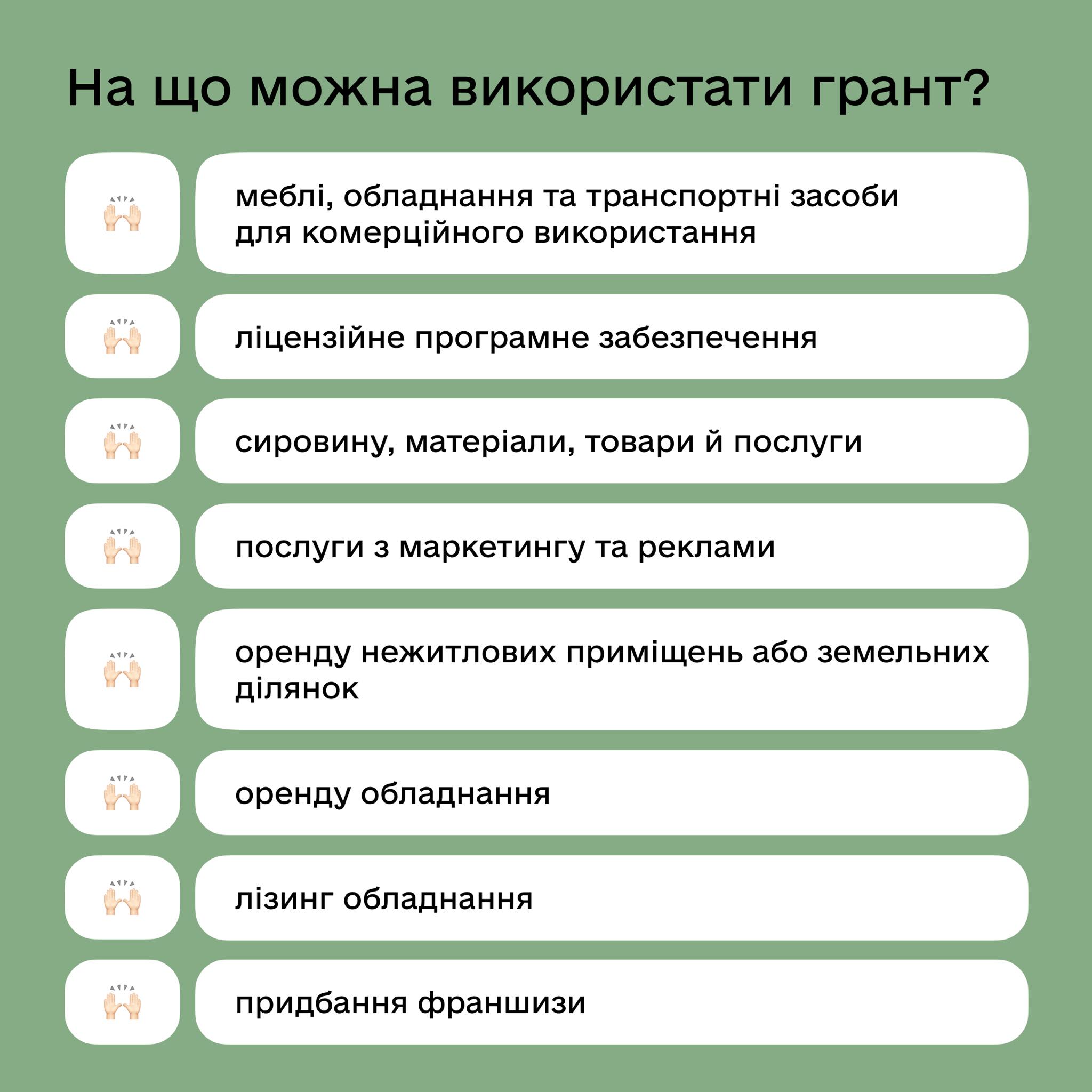 На що можна використати грант?

меблі, обладнання та транспортні засоби для комерційного використання

ліцензійне програмне забезпечення

сировину, матеріали, товари й послуги

послуги з маркетингу та реклами

оренду нежитлових приміщень або земельних ділянок

оренду обладнання

лізинг обладнання

придбання франшизи